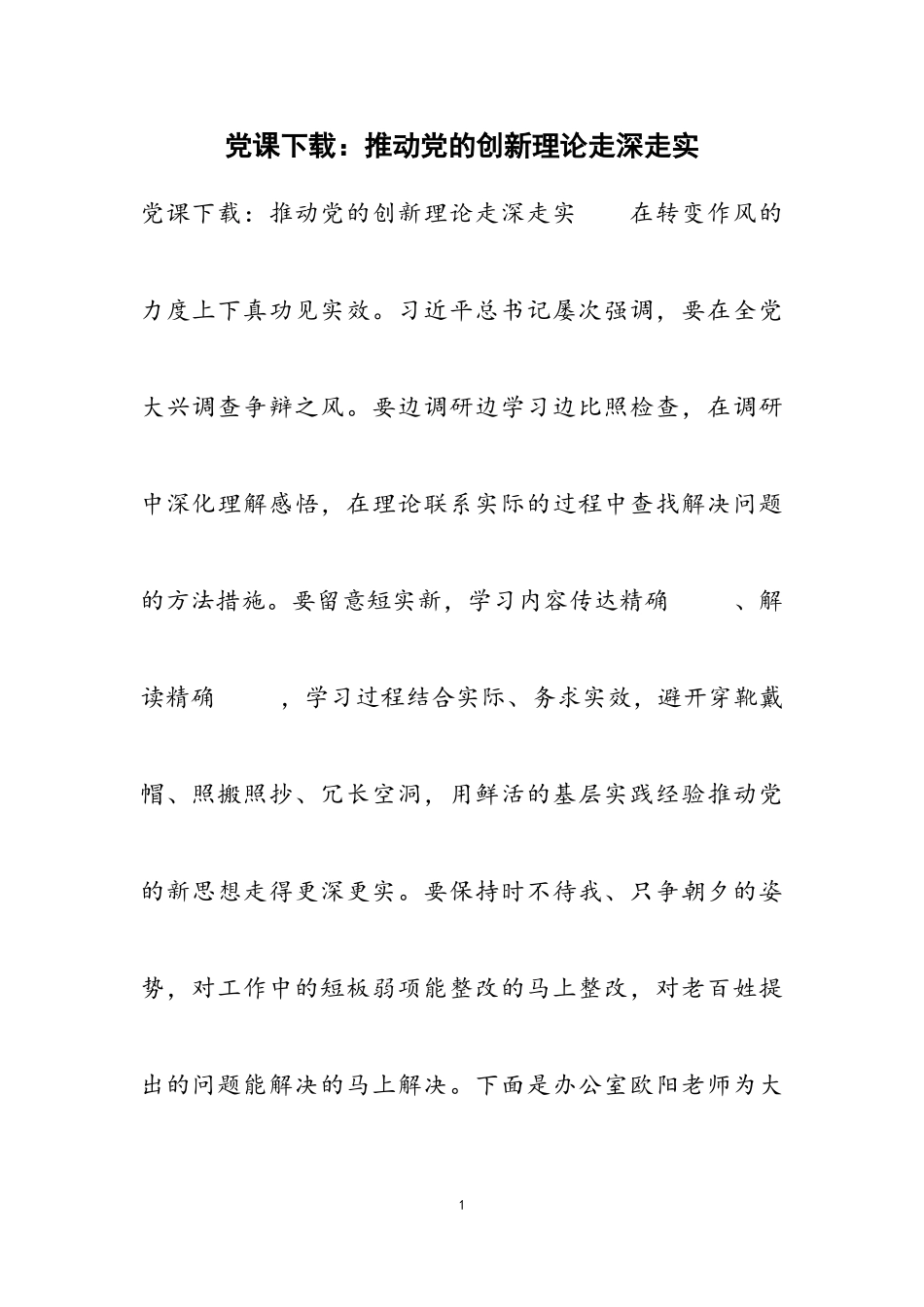 党课下载：推动党的创新理论走深走实

党课下载：推动党的创新理论走深走实 在转变作风的力度上下真功见实效。习近平总书记屡次强调，要在全党大兴调查争辩之风。要边调研边学习边比照检查，在调研中深化理解感悟，在理论联系实际的过程中查找解决问题的方法措施。要留意短实新，学习内容传达精确 、解读精确 ，学习过程结合实际、务求实效，避开穿靴戴帽、照搬照抄、冗长空洞，用鲜活的基层实践经验推动党的新思想走得更深更实。要保持时不待我、只争朝夕的姿势，对工作中的短板弱项能整改的马上整改，对老百姓提出的问题能解决的马上解决。下面是办公室欧阳老师为大

1